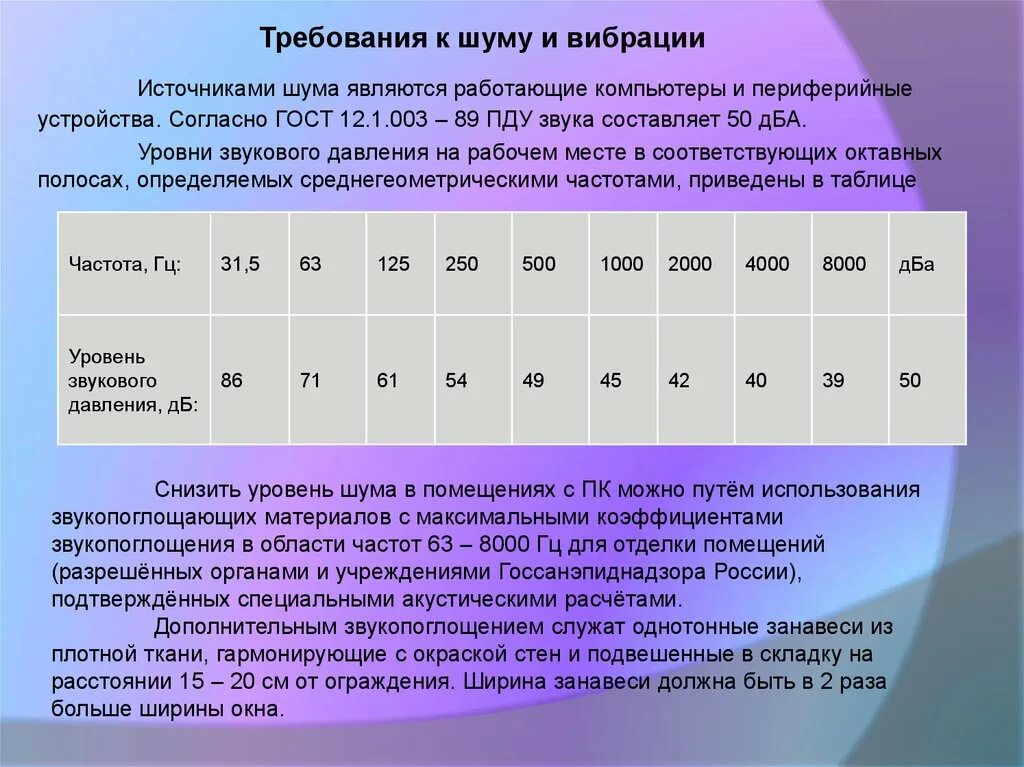 Требования к шуму и вибрации

Источниками шума являются работающие компьютеры и периферийные устройства. Согласно ГОСТ 12.1.003 – 89 ПДУ звука составляет 50 дБА.

Уровни звукового давления на рабочем месте в соответствующих октавных полосах, определяемых среднегеометрическими частотами, приведены в таблице

| Частота, Гц: | 31,5 | 63 | 125 | 250 | 500 | 1000 | 2000 | 4000 | 8000 | дБа |
|---|---|---|---|---|---|---|---|---|---|---|
| Уровень звукового давления, дБ: | 86 | 71 | 61 | 54 | 49 | 45 | 42 | 40 | 39 | 50 |

Снизить уровень шума в помещениях с ПК можно путём использования звукопоглощающих материалов с максимальными коэффициентами звукопоглощения в области частот 63 – 8000 Гц для отделки помещений (разрешённых органами и учреждениями Госсанэпиднадзора России), подтверждённых специальными акустическими расчётами.

Дополнительным звукопоглощением служат однотонные занавеси из плотной ткани, гармонирующие с окраской стен и подвешенные в складку на расстоянии 15 – 20 см от ограждения. Ширина занавеси должна быть в 2 раза больше ширины окна.